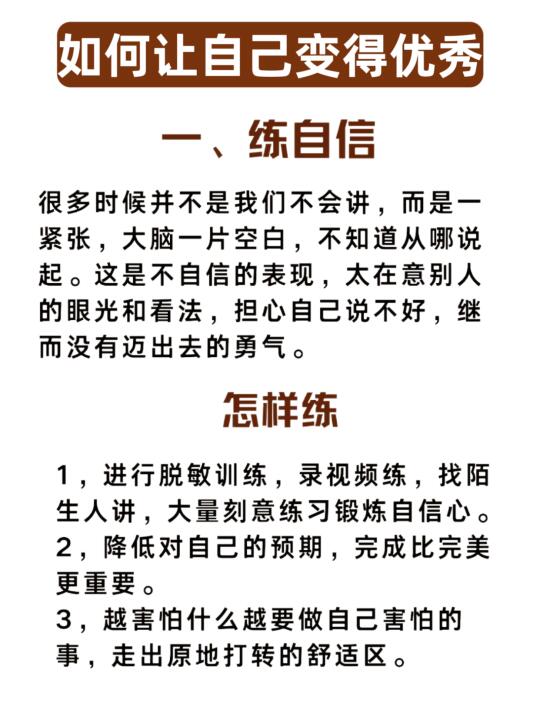 如何让自己变得优秀

一、练自信

很多时候并不是我们不会讲，而是一紧张，大脑一片空白，不知道从哪说起。这是不自信的表现，太在意别人的眼光和看法，担心自己说不好，继而没有迈出去的勇气。

怎样练

1，进行脱敏训练，录视频练，找陌生人讲，大量刻意练习锻炼自信心。
2，降低对自己的预期，完成比完美更重要。
3，越害怕什么越要做自己害怕的事，走出原地打转的舒适区。